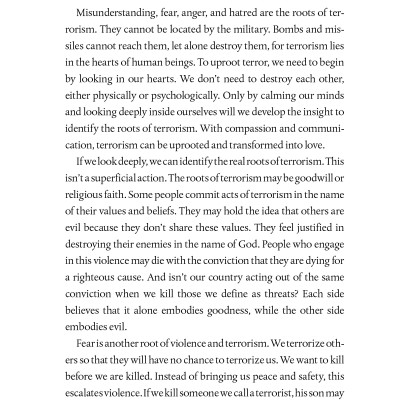 Misunderstanding, fear, anger, and hatred are the roots of terrorism. They cannot be located by the military. Bombs and missiles cannot reach them, let alone destroy them, for terrorism lies in the hearts of human beings. To uproot terror, we need to begin by looking in our hearts. We don't need to destroy each other, either physically or psychologically. Only by calming our minds and looking deeply inside ourselves will we develop the insight to identify the roots of terrorism. With compassion and communication, terrorism can be uprooted and transformed into love.

If we look deeply, we can identify the real roots of terrorism. This isn't a superficial action. The roots of terrorism may be goodwill or religious faith. Some people commit acts of terrorism in the name of their values and beliefs. They may hold the idea that others are evil because they don't share these values. They feel justified in destroying their enemies in the name of God. People who engage in this violence may die with the conviction that they are dying for a righteous cause. And isn't our country acting out of the same conviction when we kill those we define as threats? Each side believes that it alone embodies goodness, while the other side embodies evil.

Fear is another root of violence and terrorism. We terrorize others so that they will have no chance to terrorize us. We want to kill before we are killed. Instead of bringing us peace and safety, this escalates violence. If we kill someone we call a terrorist, his son may